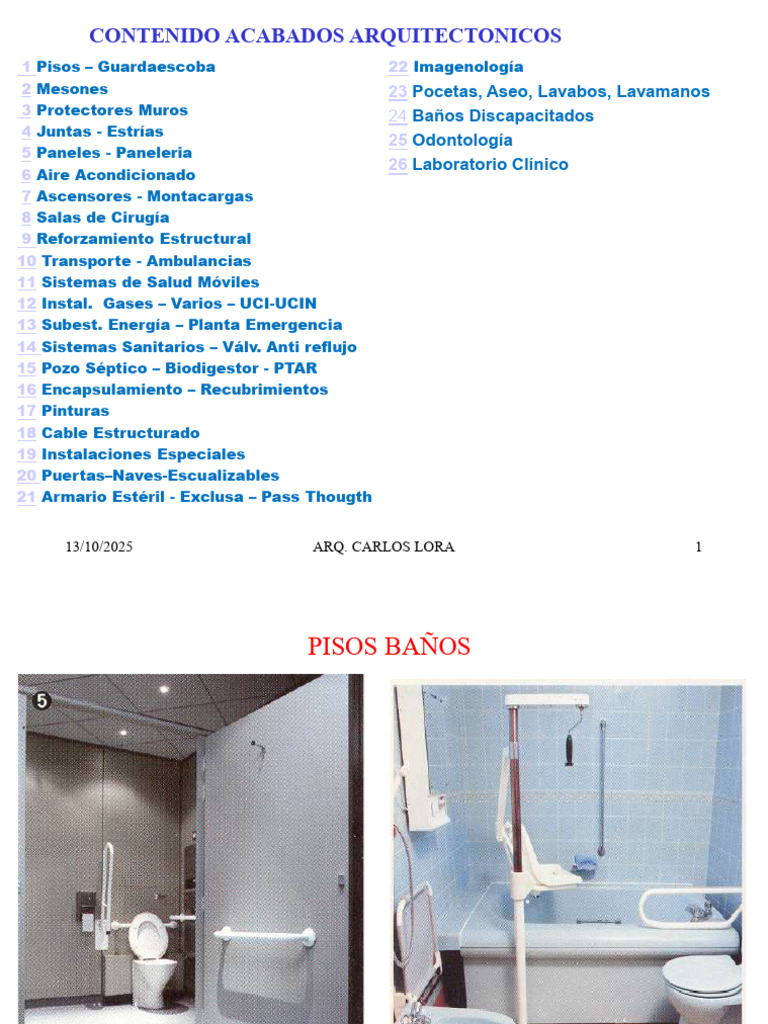 CONTENIDO ACABADOS ARQUITECTONICOS

1 Pisos – Guardaescoba
2 Mesones
3 Protectores Muros
4 Juntas - Estrías
5 Paneles - Paneleria
6 Aire Acondicionado
7 Ascensores - Montacargas
8 Salas de Cirugía
9 Reforzamiento Estructural
10 Transporte - Ambulancias
11 Sistemas de Salud Móviles
12 Instal. Gases – Varios – UCI-UCIN
13 Subest. Energía – Planta Emergencia
14 Sistemas Sanitarios – Válv. Anti reflujo
15 Pozo Séptico – Biodigestor - PTAR
16 Encapsulamiento – Recubrimientos
17 Pinturas
18 Cable Estructurado
19 Instalaciones Especiales
20 Puertas–Naves-Escualizables
21 Armario Estéril - Exclusa – Pass Thougth

22 Imagenología
23 Pocetas, Aseo, Lavabos, Lavamanos
24 Baños Discapacitados
25 Odontología
26 Laboratorio Clínico

13/10/2025 ARQ. CARLOS LORA 1

PISOS BAÑOS

5